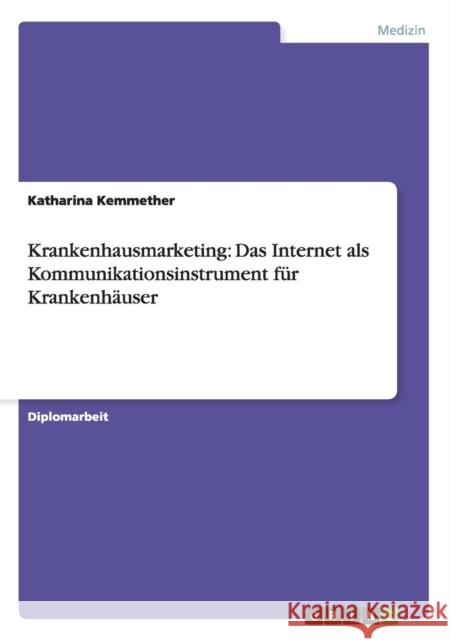 Medizin

Katharina Kemmether

Krankenhausmarketing: Das Internet als Kommunikationsinstrument für Krankenhäuser

Diplomarbeit